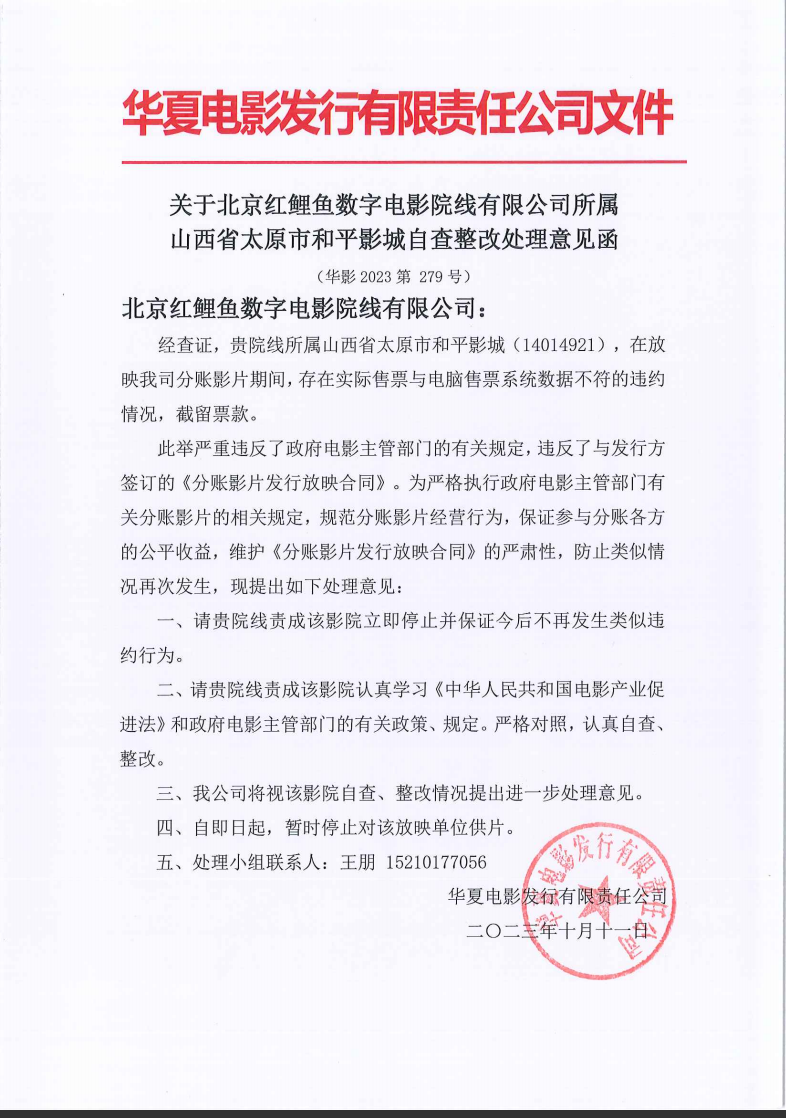 华夏电影发行有限责任公司文件

关于北京红鲤鱼数字电影院线有限公司所属山西省太原市和平影城自查整改处理意见函

（华影 2023 第 279 号）

北京红鲤鱼数字电影院线有限公司：

经查证，贵院线所属山西省太原市和平影城（14014921），在放映我司分账影片期间，存在实际售票与电脑售票系统数据不符的违约情况，截留票款。

此举严重违反了政府电影主管部门的有关规定，违反了与发行方签订的《分账影片发行放映合同》。为严格执行政府电影主管部门有关分账影片的相关规定，规范分账影片经营行为，保证参与分账各方的公平收益，维护《分账影片发行放映合同》的严肃性，防止类似情况再次发生，现提出如下处理意见：

一、请贵院线责成该影院立即停止并保证今后不再发生类似违约行为。

二、请贵院线责成该影院认真学习《中华人民共和国电影产业促进法》和政府电影主管部门的有关政策、规定。严格对照，认真自查、整改。

三、我公司将视该影院自查、整改情况提出进一步处理意见。

四、自即日起，暂时停止对该放映单位供片。

五、处理小组联系人：王朋 15210177056

华夏电影发行有限责任公司

二〇二三年十月十一日

华夏电影发行有限责任公司